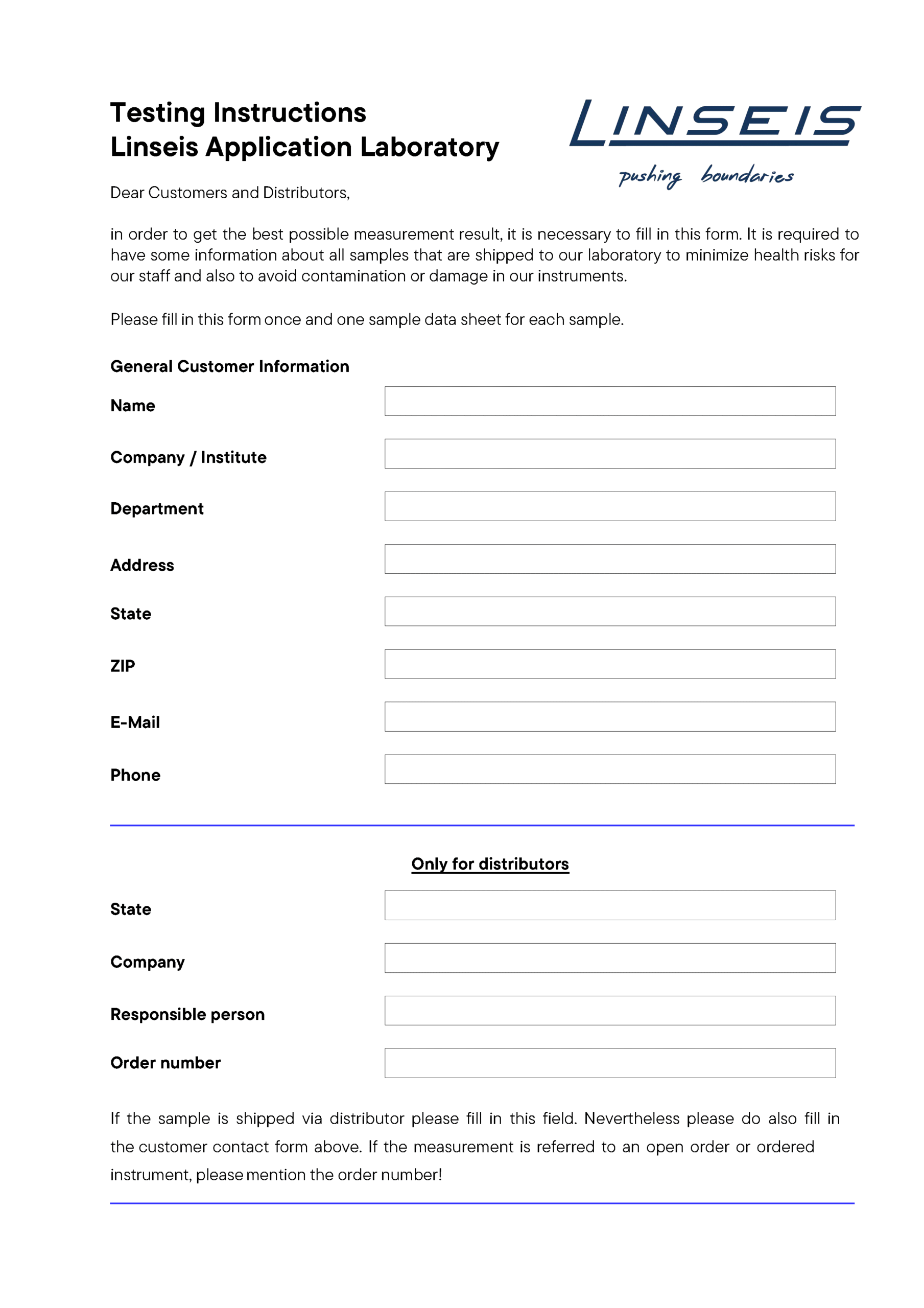 Testing Instructions
Linseis Application Laboratory

LINSEIS
pushing boundaries

Dear Customers and Distributors,

in order to get the best possible measurement result, it is necessary to fill in this form. It is required to have some information about all samples that are shipped to our laboratory to minimize health risks for our staff and also to avoid contamination or damage in our instruments.

Please fill in this form once and one sample data sheet for each sample.

General Customer Information

Name

Company / Institute

Department

Address

State

ZIP

E-Mail

Phone

Only for distributors

State

Company

Responsible person

Order number

If the sample is shipped via distributor please fill in this field. Nevertheless please do also fill in the customer contact form above. If the measurement is referred to an open order or ordered instrument, please mention the order number!